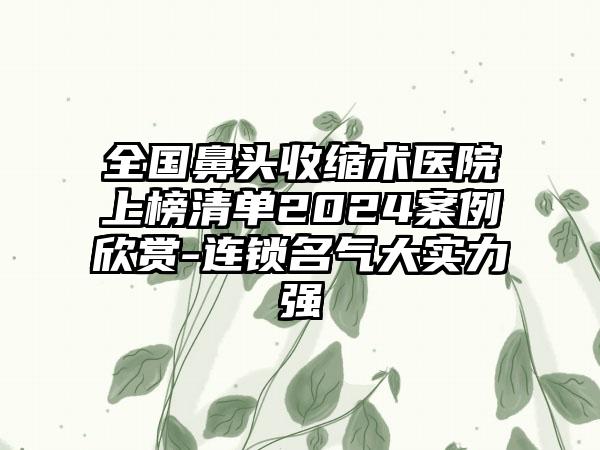 全国鼻头收缩术医院上榜清单2024案例欣赏-连锁名气大实力强